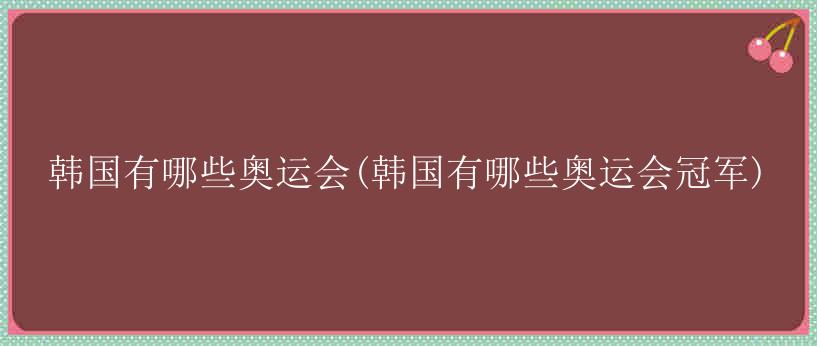 韩国有哪些奥运会(韩国有哪些奥运会冠军)